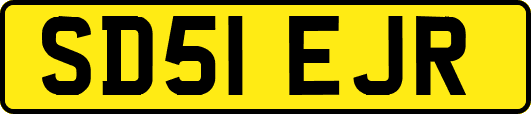 SD51 EJR